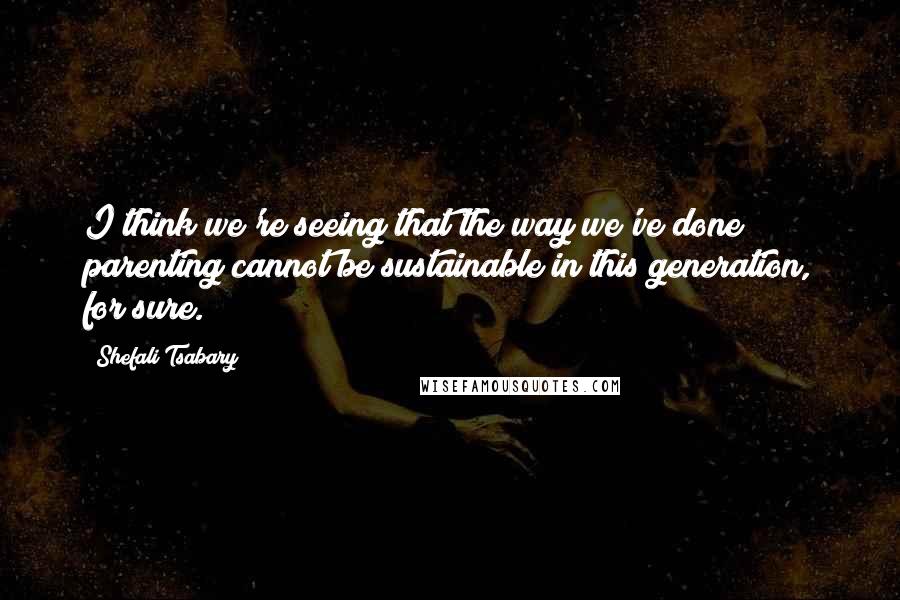 I think we're seeing that the way we've done parenting cannot be sustainable in this generation, for sure.

Shefali Tsabary

WISEFAMOUSQUOTES.COM